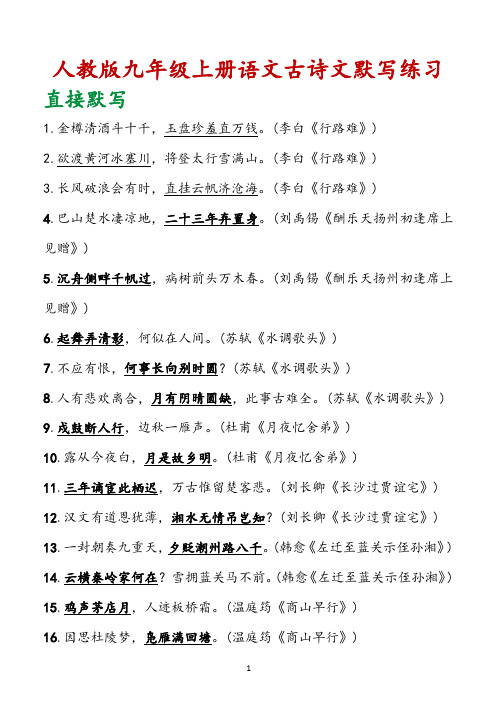 人教版九年级上册语文古诗文默写练习

直接默写

1. 金樽清酒斗十千，玉盘珍羞直万钱。（李白《行路难》）

2. 欲渡黄河冰塞川，将登太行雪满山。（李白《行路难》）

3. 长风破浪会有时，直挂云帆济沧海。（李白《行路难》）

4. 巴山楚水凄凉地，二十三年弃置身。（刘禹锡《酬乐天扬州初逢席上见赠》）

5. 沉舟侧畔千帆过，病树前头万木春。（刘禹锡《酬乐天扬州初逢席上见赠》）

6. 起舞弄清影，何似在人间。（苏轼《水调歌头》）

7. 不应有恨，何事长向别时圆？（苏轼《水调歌头》）

8. 人有悲欢离合，月有阴晴圆缺，此事古难全。（苏轼《水调歌头》）

9. 戍鼓断人行，边秋一雁声。（杜甫《月夜忆舍弟》）

10. 露从今夜白，月是故乡明。（杜甫《月夜忆舍弟》）

11. 三年谪宦此栖迟，万古惟留楚客悲。（刘长卿《长沙过贾谊宅》）

12. 汉文有道恩犹薄，湘水无情吊岂知？（刘长卿《长沙过贾谊宅》）

13. 一封朝奏九重天，夕贬潮州路八千。（韩愈《左迁至蓝关示侄孙湘》）

14. 云横秦岭家何在？雪拥蓝关马不前。（韩愈《左迁至蓝关示侄孙湘》）

15. 鸡声茅店月，人迹板桥霜。（温庭筠《商山早行》）

16. 因思杜陵梦，凫雁满回塘。（温庭筠《商山早行》）

1